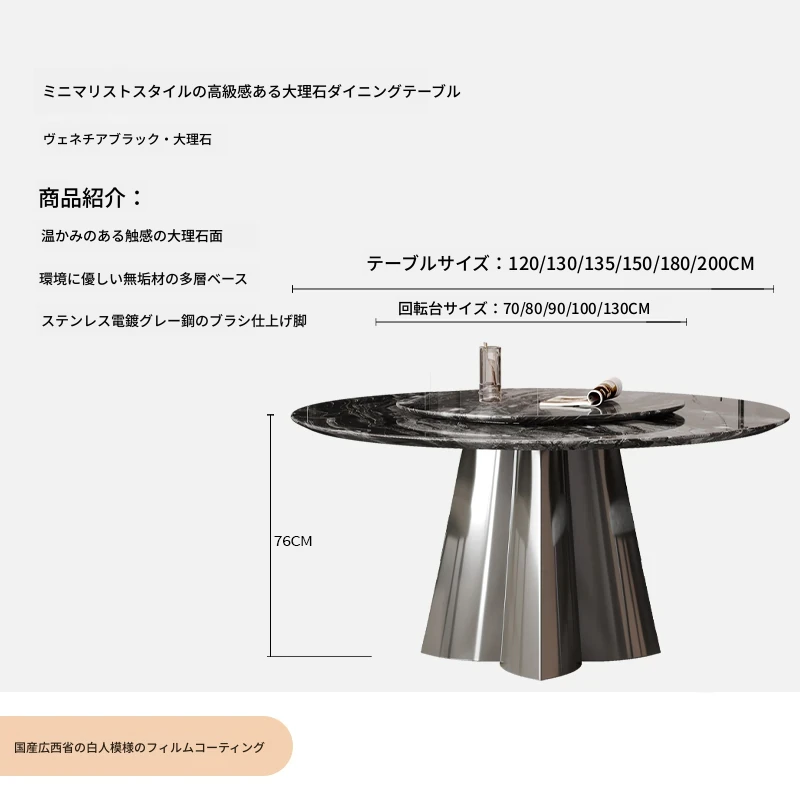 ミニマリストスタイルの高級感ある大理石ダイニングテーブル

ヴェネチアブラック・大理石

商品紹介：

温かみのある触感の大理石面

環境に優しい無垢材の多層ベース

ステンレス電鍍グレー鋼のブラシ仕上げ脚

テーブルサイズ：120/130/135/150/180/200CM

回転台サイズ：70/80/90/100/130CM

76CM

国産広西省の白人模様のフィルムコーティング